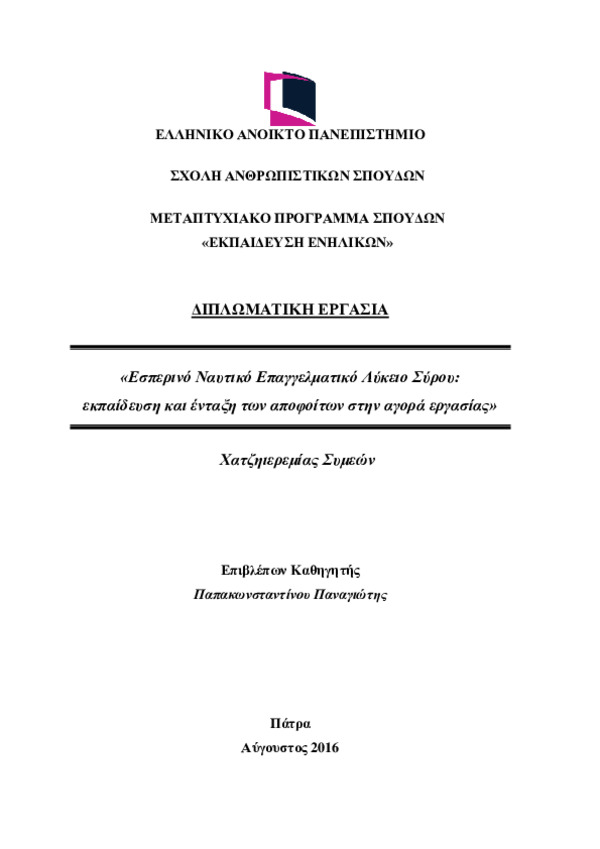 ΕΛΛΗΝΙΚΟ ΑΝΟΙΚΤΟ ΠΑΝΕΠΙΣΤΗΜΙΟ

ΣΧΟΛΗ ΑΝΘΡΩΠΙΣΤΙΚΩΝ ΣΠΟΥΔΩΝ

ΜΕΤΑΠΤΥΧΙΑΚΟ ΠΡΟΓΡΑΜΜΑ ΣΠΟΥΔΩΝ
«ΕΚΠΑΙΔΕΥΣΗ ΕΝΗΛΙΚΩΝ»

ΔΙΠΛΩΜΑΤΙΚΗ ΕΡΓΑΣΙΑ

«Εσπερινό Ναυτικό Επαγγελματικό Λύκειο Σύρου:
εκπαίδευση και ένταξη των αποφοίτων στην αγορά εργασίας»

Χατζηιερεμίας Συμεών

Επιβλέπων Καθηγητής
Παπακωνσταντίνου Παναγιώτης

Πάτρα
Αύγουστος 2016